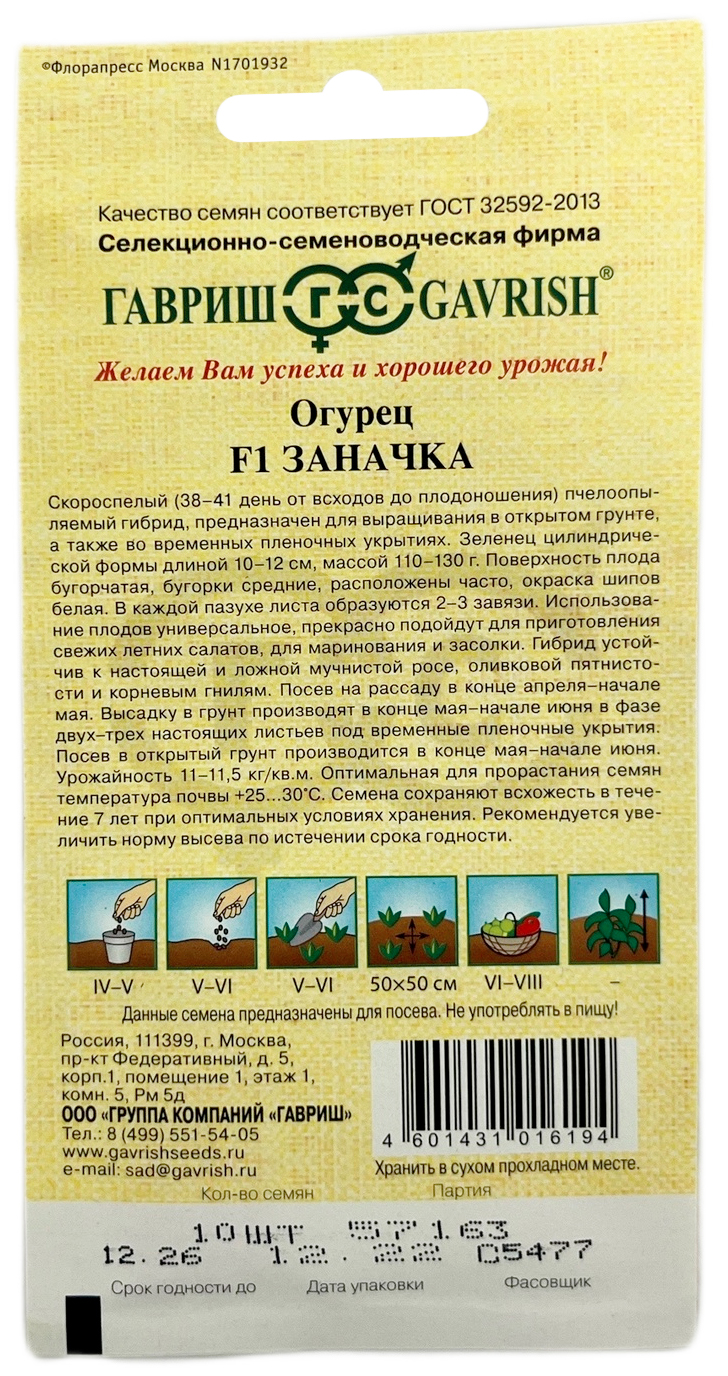 ©Флорапресс Москва N1701932

Качество семян соответствует ГОСТ 32592-2013
Селекционно-семеноводческая фирма
ГАВРИШ ГС GAVRISH®

Желаем Вам успеха и хорошего урожая!

Огурец
F1 ЗАНАЧКА

Скороспелый (38–41 день от всходов до плодоношения) пчелоопыляемый гибрид, предназначен для выращивания в открытом грунте, а также во временных пленочных укрытиях. Зеленец цилиндрической формы длиной 10–12 см, массой 110–130 г. Поверхность плода бугорчатая, бугорки средние, расположены часто, окраска шипов белая. В каждой пазухе листа образуются 2–3 завязи. Использование плодов универсальное, прекрасно подойдут для приготовления свежих летних салатов, для маринования и засолки. Гибрид устойчив к настоящей и ложной мучнистой росе, оливковой пятнистости и корневым гнилям. Посев на рассаду в конце апреля–начале мая. Высадку в грунт производят в конце мая–начале июня в фазе двух–трех настоящих листьев под временные пленочные укрытия. Посев в открытый грунт производится в конце мая–начале июня. Урожайность 11–11,5 кг/кв.м. Оптимальная для прорастания семян температура почвы +25...30°С. Семена сохраняют всхожесть в течение 7 лет при оптимальных условиях хранения. Рекомендуется увеличить норму высева по истечении срока годности.

IV–V V–VI V–VI 50×50 см VI–VIII –

Данные семена предназначены для посева. Не употреблять в пищу!

Россия, 111399, г. Москва, пр-кт Федеративный, д. 5, корп.1, помещение 1, этаж 1, комн. 5, Рм 5д
ООО «ГРУППА КОМПАНИЙ «ГАВРИШ»
Тел.: 8 (499) 551-54-05
www.gavrishseeds.ru
e-mail: sad@gavrish.ru

4 601431 016194
Хранить в сухом прохладном месте.

Кол-во семян Партия
10ШТ 57163
12.26 12.22 05477
Срок годности до Дата упаковки Фасовщик